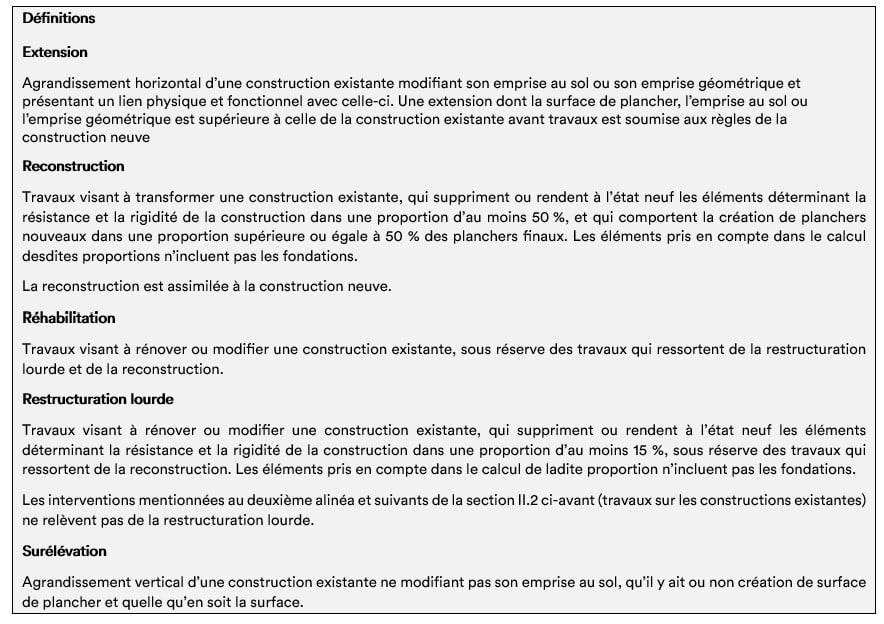 Définitions

Extension

Agrandissement horizontal d'une construction existante modifiant son emprise au sol ou son emprise géométrique et présentant un lien physique et fonctionnel avec celle-ci. Une extension dont la surface de plancher, l'emprise au sol ou l'emprise géométrique est supérieure à celle de la construction existante avant travaux est soumise aux règles de la construction neuve

Reconstruction

Travaux visant à transformer une construction existante, qui suppriment ou rendent à l'état neuf les éléments déterminant la résistance et la rigidité de la construction dans une proportion d'au moins 50 %, et qui comportent la création de planchers nouveaux dans une proportion supérieure ou égale à 50 % des planchers finaux. Les éléments pris en compte dans le calcul desdites proportions n'incluent pas les fondations.

La reconstruction est assimilée à la construction neuve.

Réhabilitation

Travaux visant à rénover ou modifier une construction existante, sous réserve des travaux qui ressortent de la restructuration lourde et de la reconstruction.

Restructuration lourde

Travaux visant à rénover ou modifier une construction existante, qui suppriment ou rendent à l'état neuf les éléments déterminant la résistance et la rigidité de la construction dans une proportion d'au moins 15 %, sous réserve des travaux qui ressortent de la reconstruction. Les éléments pris en compte dans le calcul de ladite proportion n'incluent pas les fondations.

Les interventions mentionnées au deuxième alinéa et suivants de la section II.2 ci-avant (travaux sur les constructions existantes) ne relèvent pas de la restructuration lourde.

Surélévation

Agrandissement vertical d'une construction existante ne modifiant pas son emprise au sol, qu'il y ait ou non création de surface de plancher et quelle qu'en soit la surface.